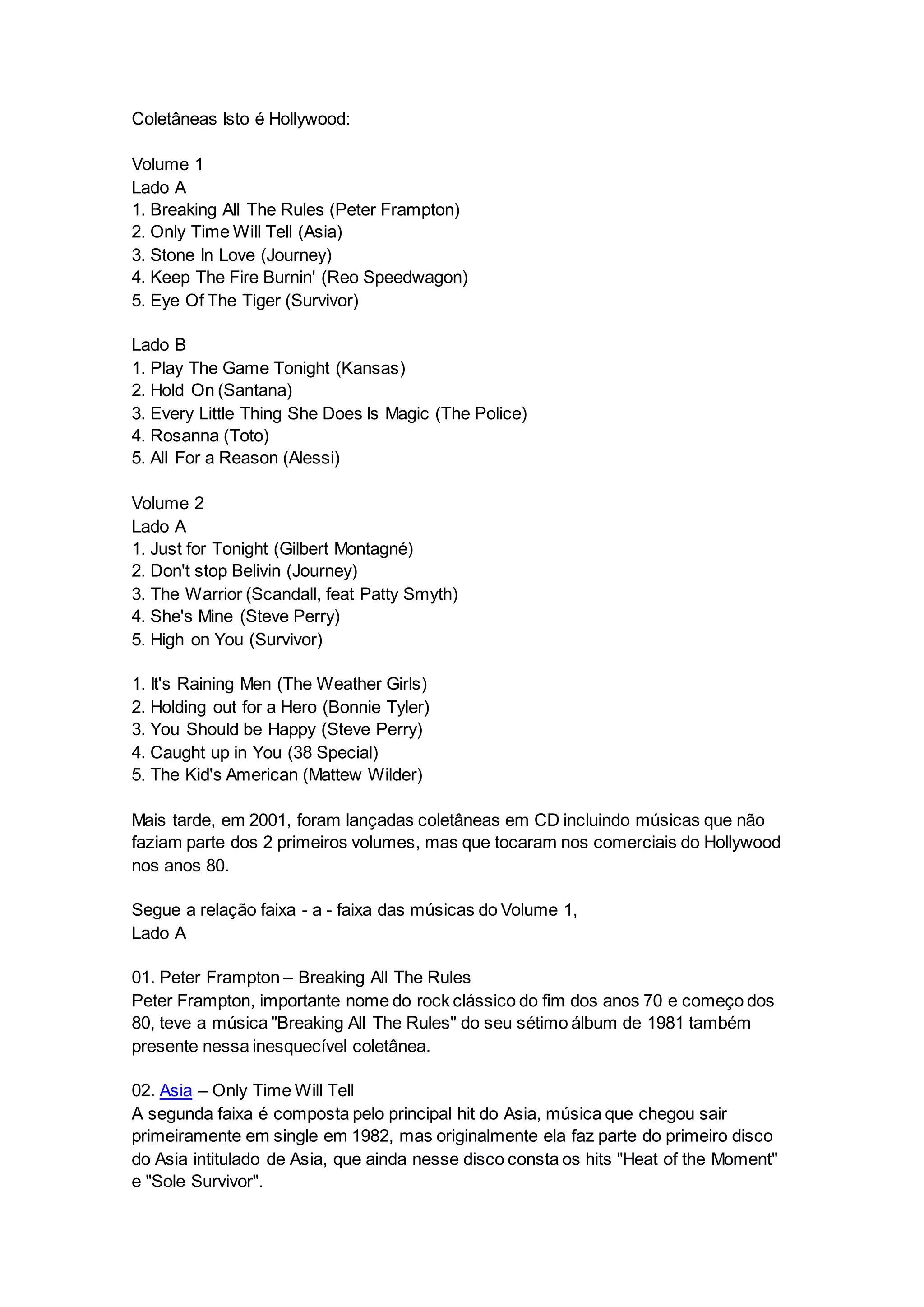 Coletâneas Isto é Hollywood:

Volume 1
Lado A
1. Breaking All The Rules (Peter Frampton)
2. Only Time Will Tell (Asia)
3. Stone In Love (Journey)
4. Keep The Fire Burnin' (Reo Speedwagon)
5. Eye Of The Tiger (Survivor)

Lado B
1. Play The Game Tonight (Kansas)
2. Hold On (Santana)
3. Every Little Thing She Does Is Magic (The Police)
4. Rosanna (Toto)
5. All For a Reason (Alessi)

Volume 2
Lado A
1. Just for Tonight (Gilbert Montagné)
2. Don't stop Belivin (Journey)
3. The Warrior (Scandall, feat Patty Smyth)
4. She's Mine (Steve Perry)
5. High on You (Survivor)

1. It's Raining Men (The Weather Girls)
2. Holding out for a Hero (Bonnie Tyler)
3. You Should be Happy (Steve Perry)
4. Caught up in You (38 Special)
5. The Kid's American (Mattew Wilder)

Mais tarde, em 2001, foram lançadas coletâneas em CD incluindo músicas que não faziam parte dos 2 primeiros volumes, mas que tocaram nos comerciais do Hollywood nos anos 80.

Segue a relação faixa - a - faixa das músicas do Volume 1,
Lado A

01. Peter Frampton – Breaking All The Rules
Peter Frampton, importante nome do rock clássico do fim dos anos 70 e começo dos 80, teve a música "Breaking All The Rules" do seu sétimo álbum de 1981 também presente nessa inesquecível coletânea.

02. Asia – Only Time Will Tell
A segunda faixa é composta pelo principal hit do Asia, música que chegou sair primeiramente em single em 1982, mas originalmente ela faz parte do primeiro disco do Asia intitulado de Asia, que ainda nesse disco consta os hits "Heat of the Moment" e "Sole Survivor".